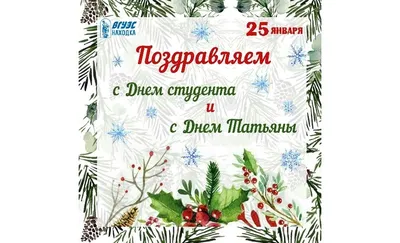 ВГУЭС НАХОДКА

25 ЯНВАРЯ

Поздравляем

с Днем студента
и
с Днем Татьяны